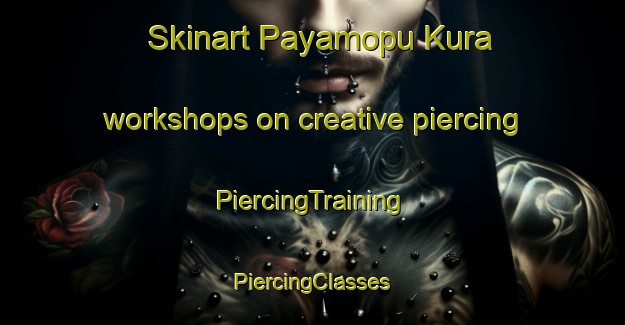 Skinart Payamopu Kura

workshops on creative piercing

PiercingTraining

PiercingClasses